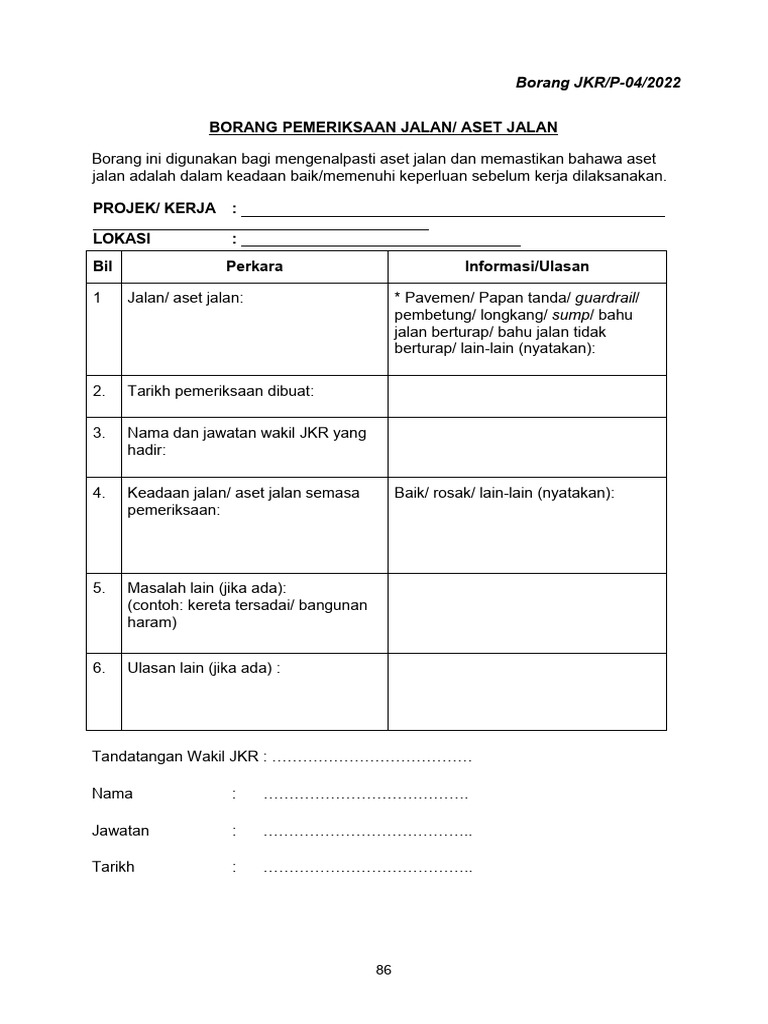 Borang JKR/P-04/2022

BORANG PEMERIKSAAN JALAN/ ASET JALAN

Borang ini digunakan bagi mengenalpasti aset jalan dan memastikan bahawa aset jalan adalah dalam keadaan baik/memenuhi keperluan sebelum kerja dilaksanakan.

PROJEK/ KERJA : ____

LOKASI : ____

| Bil | Perkara | Informasi/Ulasan |
|---|---|---|
| 1 | Jalan/ aset jalan: | * Pavemen/ Papan tanda/ guardrail/ pembetung/ longkang/ sump/ bahu jalan berturap/ bahu jalan tidak berturap/ lain-lain (nyatakan): |
| 2. | Tarikh pemeriksaan dibuat: | |
| 3. | Nama dan jawatan wakil JKR yang hadir: | |
| 4. | Keadaan jalan/ aset jalan semasa pemeriksaan: | Baik/ rosak/ lain-lain (nyatakan): |
| 5. | Masalah lain (jika ada): (contoh: kereta tersadai/ bangunan haram) | |
| 6. | Ulasan lain (jika ada) : | |

Tandatangan Wakil JKR : ____

Nama : ____

Jawatan : ____

Tarikh : ____

86